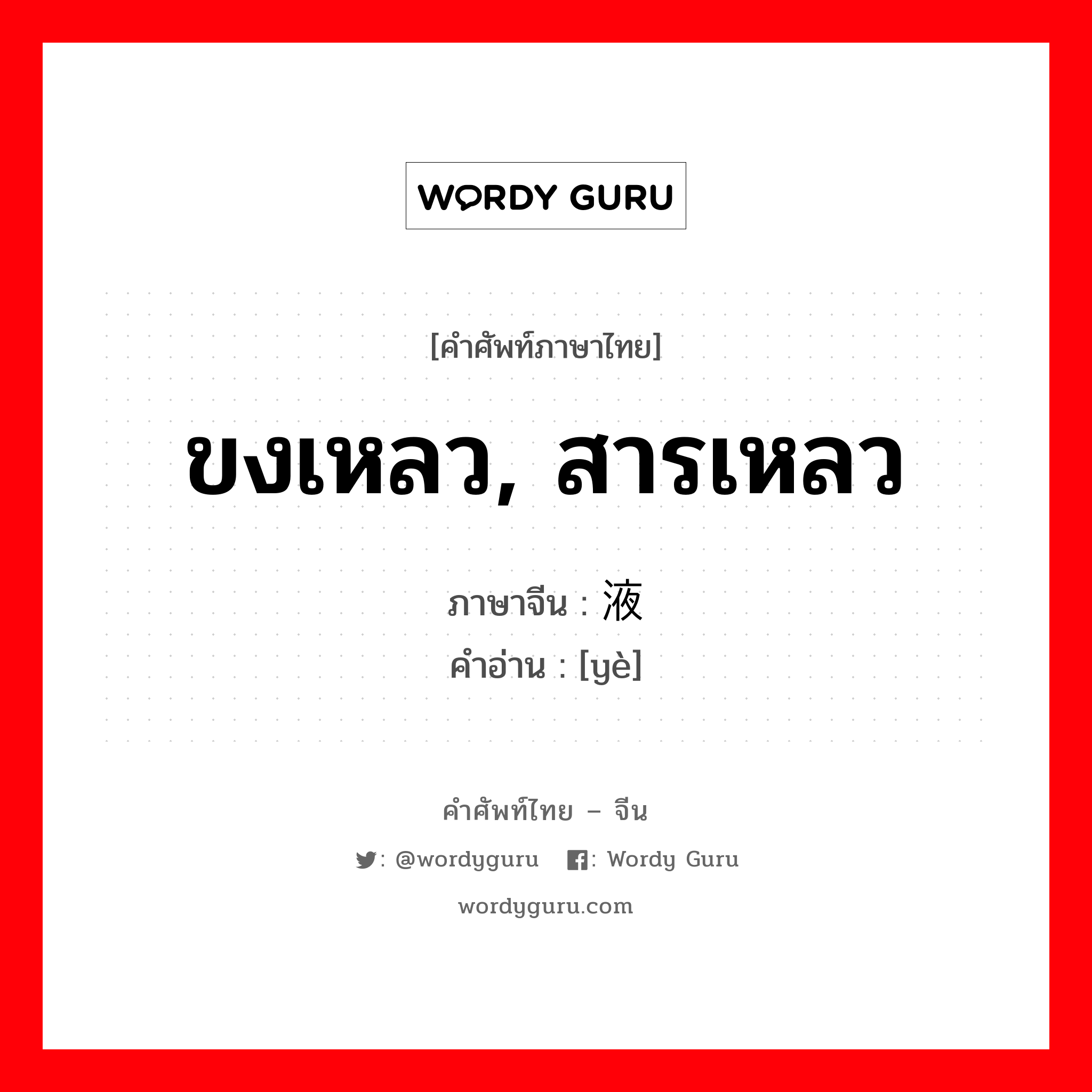 WORDY GURU

[คำศัพท์ภาษาไทย]

ขงเหลว, สารเหลว

ภาษาจีน : 液
คำอ่าน : [yè]

คำศัพท์ไทย – จีน

: @wordyguru : Wordy Guru

wordyguru.com